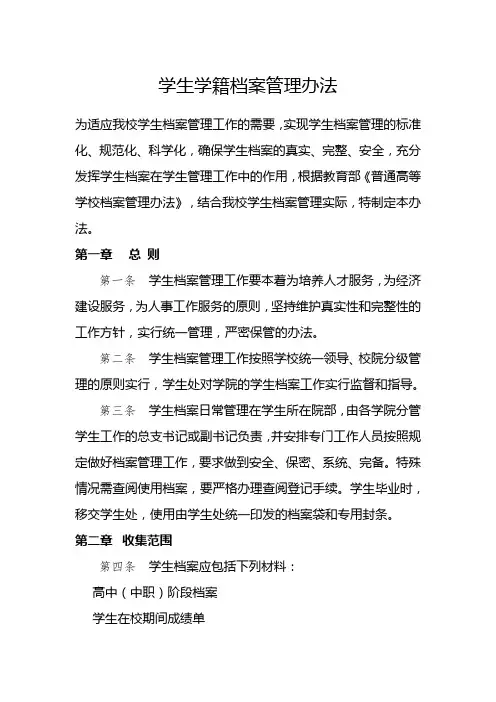 学生学籍档案管理办法

为适应我校学生档案管理工作的需要，实现学生档案管理的标准化、规范化、科学化，确保学生档案的真实、完整、安全，充分发挥学生档案在学生管理工作中的作用，根据教育部《普通高等学校档案管理办法》，结合我校学生档案管理实际，特制定本办法。

第一章　总 则

第一条　学生档案管理工作要本着为培养人才服务，为经济建设服务，为人事工作服务的原则，坚持维护真实性和完整性的工作方针，实行统一管理，严密保管的办法。

第二条　学生档案管理工作按照学校统一领导、校院分级管理的原则实行，学生处对学院的学生档案工作实行监督和指导。

第三条　学生档案日常管理在学生所在院部，由各学院分管学生工作的总支书记或副书记负责，并安排专门工作人员按照规定做好档案管理工作，要求做到安全、保密、系统、完备。特殊情况需查阅使用档案，要严格办理查阅登记手续。学生毕业时，移交学生处，使用由学生处统一印发的档案袋和专用封条。

第二章　收集范围

第四条　学生档案应包括下列材料：

高中（中职）阶段档案

学生在校期间成绩单